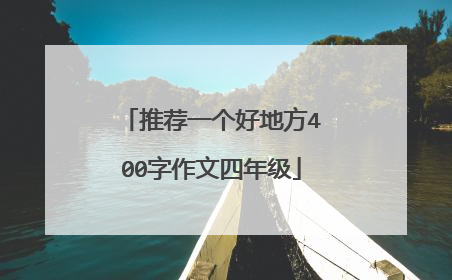 「推荐一个好地方400字作文四年级」